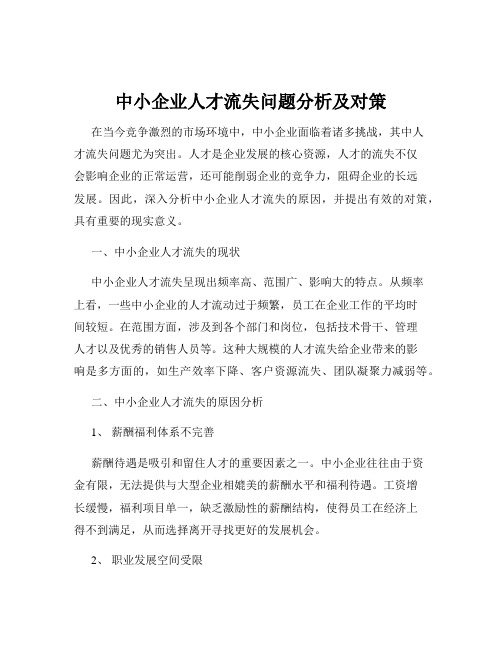 中小企业人才流失问题分析及对策

在当今竞争激烈的市场环境中，中小企业面临着诸多挑战，其中人才流失问题尤为突出。人才是企业发展的核心资源，人才的流失不仅会影响企业的正常运营，还可能削弱企业的竞争力，阻碍企业的长远发展。因此，深入分析中小企业人才流失的原因，并提出有效的对策，具有重要的现实意义。

一、中小企业人才流失的现状

中小企业人才流失呈现出频率高、范围广、影响大的特点。从频率上看，一些中小企业的人才流动过于频繁，员工在企业工作的平均时间较短。在范围方面，涉及到各个部门和岗位，包括技术骨干、管理人才以及优秀的销售人员等。这种大规模的人才流失给企业带来的影响是多方面的，如生产效率下降、客户资源流失、团队凝聚力减弱等。

二、中小企业人才流失的原因分析

1、 薪酬福利体系不完善

薪酬待遇是吸引和留住人才的重要因素之一。中小企业往往由于资金有限，无法提供与大型企业相媲美的薪酬水平和福利待遇。工资增长缓慢，福利项目单一，缺乏激励性的薪酬结构，使得员工在经济上得不到满足，从而选择离开寻找更好的发展机会。

2、 职业发展空间受限